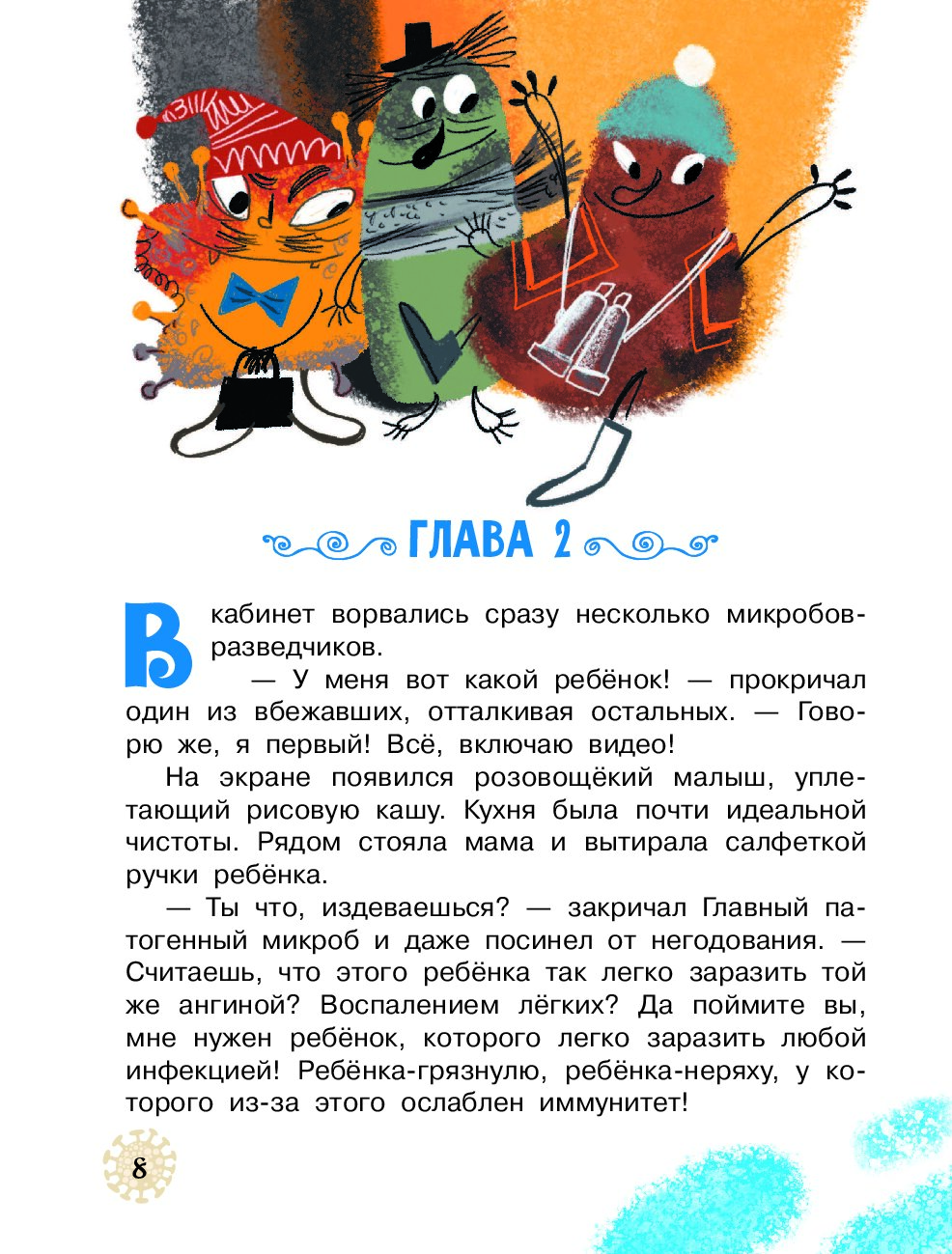 ГЛАВА 2

В кабинет ворвались сразу несколько микробов-разведчиков.

— У меня вот какой ребёнок! — прокричал один из вбежавших, отталкивая остальных. — Говорю же, я первый! Всё, включаю видео!

На экране появился розовощёкий малыш, уплетающий рисовую кашу. Кухня была почти идеальной чистоты. Рядом стояла мама и вытирала салфеткой ручки ребёнка.

— Ты что, издеваешься? — закричал Главный патогенный микроб и даже посинел от негодования. — Считаешь, что этого ребёнка так легко заразить той же ангиной? Воспалением лёгких? Да поймите вы, мне нужен ребёнок, которого легко заразить любой инфекцией! Ребёнка-грязнулю, ребёнка-неряху, у которого из-за этого ослаблен иммунитет!

8